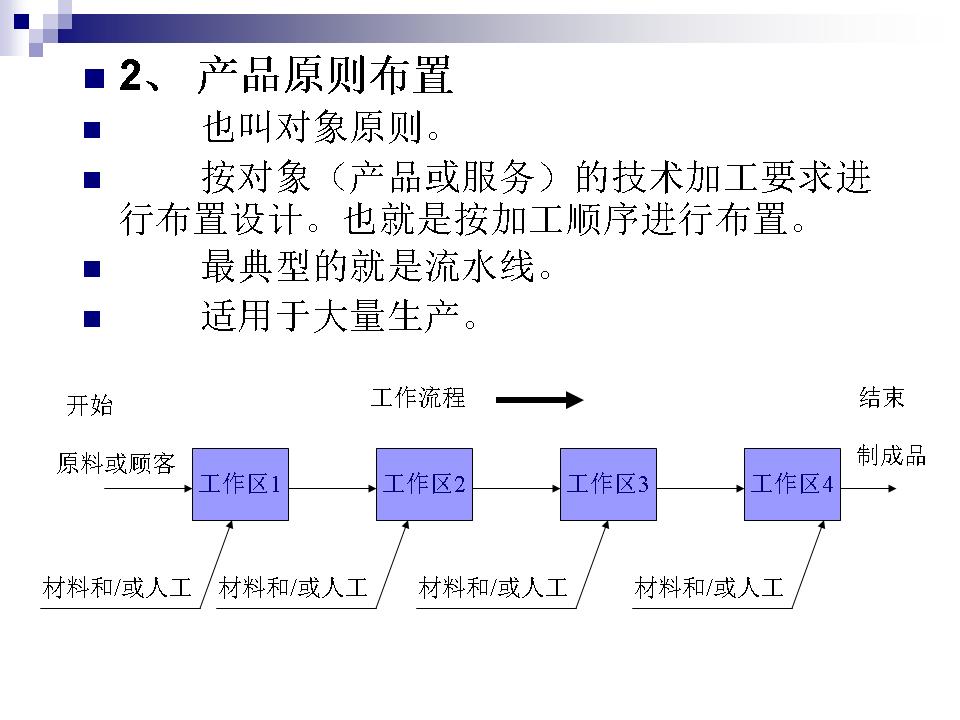 2、 产品原则布置

也叫对象原则。

按对象（产品或服务）的技术加工要求进行布置设计。也就是按加工顺序进行布置。

最典型的就是流水线。

适用于大量生产。

开始

工作流程

结束

原料或顾客

工作区1

工作区2

工作区3

工作区4

制成品

材料和/或人工

材料和/或人工

材料和/或人工

材料和/或人工